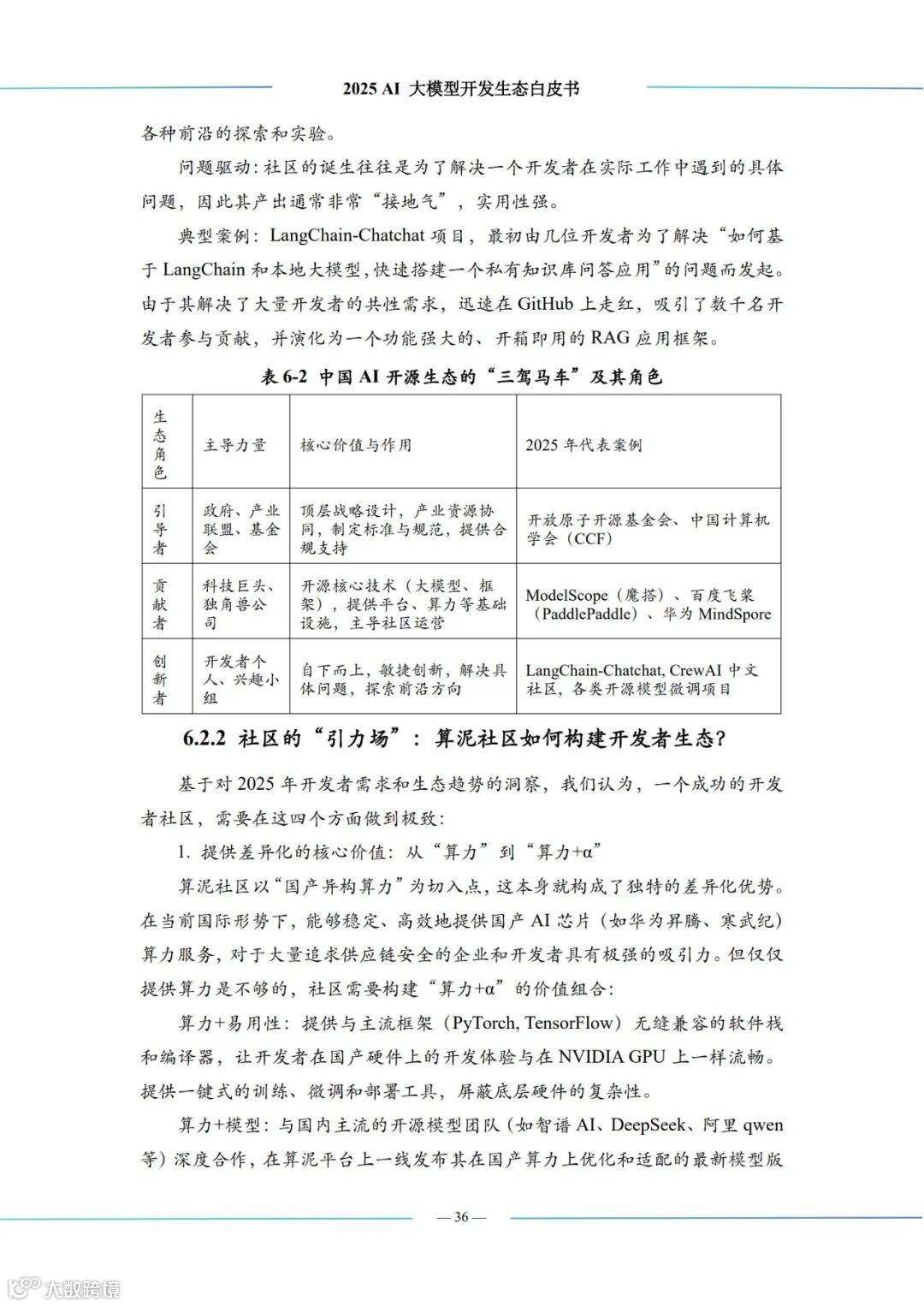 2025 AI 大模型开发生态白皮书

各种前沿的探索和实验。

问题驱动：社区的诞生往往是为了解决一个开发者在实际工作中遇到的具体问题，因此其产出通常非常“接地气”，实用性强。

典型案例：LangChain-Chatchat 项目，最初由几位开发者为了解决“如何基于 LangChain 和本地大模型，快速搭建一个私有知识库问答应用”的问题而发起。由于其解决了大量开发者的共性需求，迅速在 GitHub 上走红，吸引了数千名开发者参与贡献，并演化为一个功能强大的、开箱即用的 RAG 应用框架。

表 6-2 中国 AI 开源生态的“三驾马车”及其角色

| 生态角色 | 主导力量 | 核心价值与作用 | 2025 年代表案例 |
|---|---|---|---|
| 引导者 | 政府、产业联盟、基金会 | 顶层战略设计，产业资源协同，制定标准与规范，提供合规支持 | 开放原子开源基金会、中国计算机学会（CCF） |
| 贡献者 | 科技巨头、独角兽公司 | 开源核心技术（大模型、框架），提供平台、算力等基础设施，主导社区运营 | ModelScope（魔搭）、百度飞桨（PaddlePaddle）、华为 MindSpore |
| 创新者 | 开发者个人、兴趣小组 | 自下而上，敏捷创新，解决具体问题，探索前沿方向 | LangChain-Chatchat, CrewAI 中文社区，各类开源模型微调项目 |

6.2.2 社区的“引力场”：算泥社区如何构建开发者生态？

基于对 2025 年开发者需求和生态趋势的洞察，我们认为，一个成功的开发者社区，需要在这四个方面做到极致：

1. 提供差异化的核心价值：从“算力”到“算力+α”

算泥社区以“国产异构算力”为切入点，这本身就构成了独特的差异化优势。在当前国际形势下，能够稳定、高效地提供国产 AI 芯片（如华为昇腾、寒武纪）算力服务，对于大量追求供应链安全的企业和开发者具有极强的吸引力。但仅仅提供算力是不够的，社区需要构建“算力+α”的价值组合：

算力+易用性：提供与主流框架（PyTorch, TensorFlow）无缝兼容的软件栈和编译器，让开发者在国产硬件上的开发体验与在 NVIDIA GPU 上一样流畅。提供一键式的训练、微调和部署工具，屏蔽底层硬件的复杂性。

算力+模型：与国内主流的开源模型团队（如智谱 AI、DeepSeek、阿里 qwen 等）深度合作，在算泥平台上一线发布其在国产算力上优化和适配的最新模型版

— 36 —

大数跨境